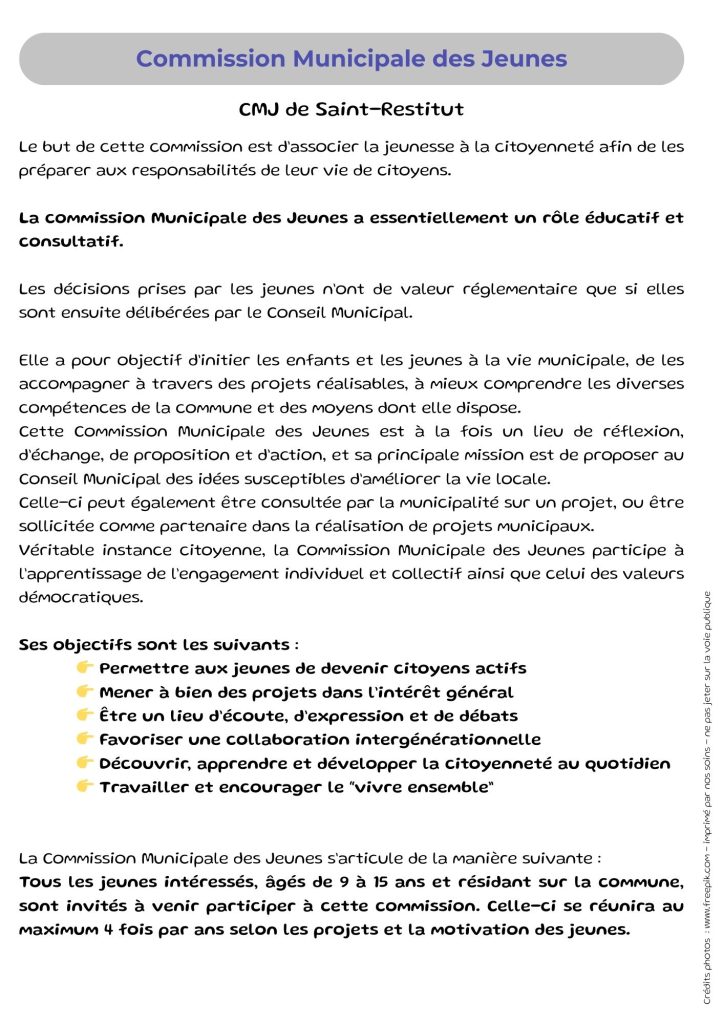 Commission Municipale des Jeunes

CMJ de Saint-Restitut

Le but de cette commission est d'associer la jeunesse à la citoyenneté afin de les préparer aux responsabilités de leur vie de citoyens.

La commission Municipale des Jeunes a essentiellement un rôle éducatif et consultatif.

Les décisions prises par les jeunes n'ont de valeur réglementaire que si elles sont ensuite délibérées par le Conseil Municipal.

Elle a pour objectif d'initier les enfants et les jeunes à la vie municipale, de les accompagner à travers des projets réalisables, à mieux comprendre les diverses compétences de la commune et des moyens dont elle dispose.
Cette Commission Municipale des Jeunes est à la fois un lieu de réflexion, d'échange, de proposition et d'action, et sa principale mission est de proposer au Conseil Municipal des idées susceptibles d'améliorer la vie locale.
Celle-ci peut également être consultée par la municipalité sur un projet, ou être sollicitée comme partenaire dans la réalisation de projets municipaux.
Véritable instance citoyenne, la Commission Municipale des Jeunes participe à l'apprentissage de l'engagement individuel et collectif ainsi que celui des valeurs démocratiques.

Ses objectifs sont les suivants :
Permettre aux jeunes de devenir citoyens actifs
Mener à bien des projets dans l'intérêt général
Être un lieu d'écoute, d'expression et de débats
Favoriser une collaboration intergénérationnelle
Découvrir, apprendre et développer la citoyenneté au quotidien
Travailler et encourager le "vivre ensemble"

La Commission Municipale des Jeunes s'articule de la manière suivante :
Tous les jeunes intéressés, âgés de 9 à 15 ans et résidant sur la commune, sont invités à venir participer à cette commission. Celle-ci se réunira au maximum 4 fois par ans selon les projets et la motivation des jeunes.

Crédits photos : www.freepik.com – Imprimé par nos soins – ne pas jeter sur la voie publique